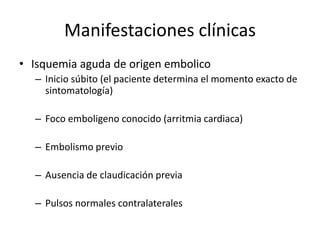 Manifestaciones clínicas

• Isquemia aguda de origen embolico
– Inicio súbito (el paciente determina el momento exacto de sintomatología)

– Foco emboligeno conocido (arritmia cardiaca)

– Embolismo previo

– Ausencia de claudicación previa

– Pulsos normales contralaterales